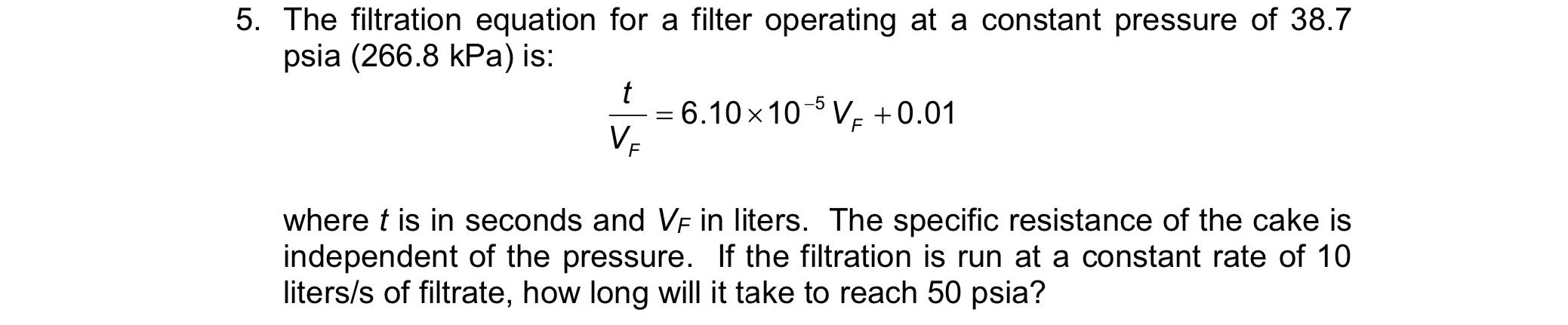 5. The filtration equation for a filter operating at a constant pressure of 38.7 psia (266.8 kPa) is:

$\frac{t}{V_F} = 6.10 \times 10^{-5} V_F + 0.01$

where $t$ is in seconds and $V_F$ in liters. The specific resistance of the cake is independent of the pressure. If the filtration is run at a constant rate of 10 liters/s of filtrate, how long will it take to reach 50 psia?